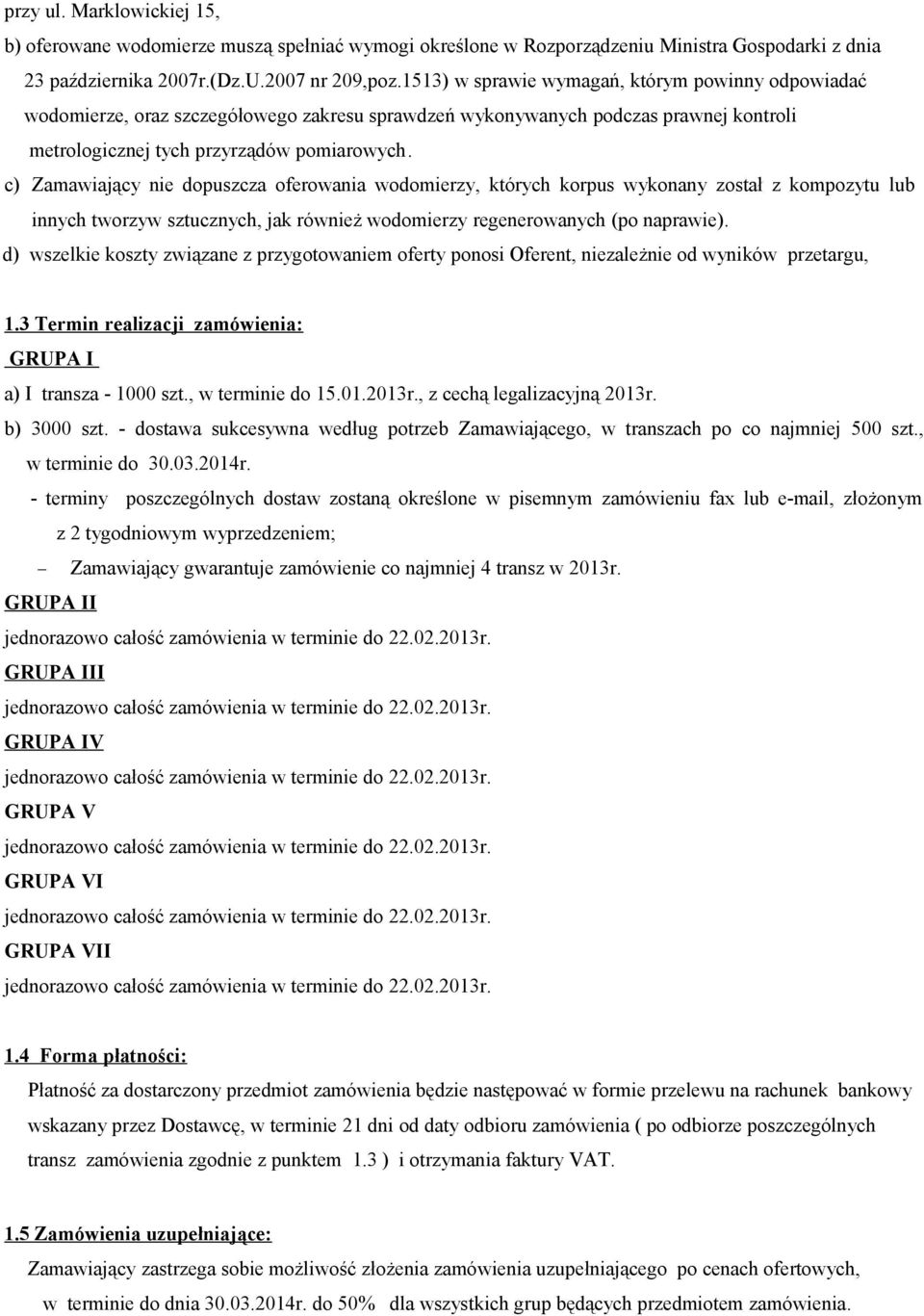 przy ul. Marklowickiej 15,

b) oferowane wodomierze muszą spełniać wymogi określone w Rozporządzeniu Ministra Gospodarki z dnia 23 października 2007r.(Dz.U.2007 nr 209,poz.1513) w sprawie wymagań, którym powinny odpowiadać wodomierze, oraz szczegółowego zakresu sprawdzeń wykonywanych podczas prawnej kontroli metrologicznej tych przyrządów pomiarowych.

c) Zamawiający nie dopuszcza oferowania wodomierzy, których korpus wykonany został z kompozytu lub innych tworzyw sztucznych, jak również wodomierzy regenerowanych (po naprawie).

d) wszelkie koszty związane z przygotowaniem oferty ponosi Oferent, niezależnie od wyników przetargu,

1.3 Termin realizacji zamówienia:

GRUPA I

a) I transza - 1000 szt., w terminie do 15.01.2013r., z cechą legalizacyjną 2013r.

b) 3000 szt. - dostawa sukcesywna według potrzeb Zamawiającego, w transzach po co najmniej 500 szt., w terminie do 30.03.2014r.

- terminy poszczególnych dostaw zostaną określone w pisemnym zamówieniu fax lub e-mail, złożonym z 2 tygodniowym wyprzedzeniem;

– Zamawiający gwarantuje zamówienie co najmniej 4 transz w 2013r.

GRUPA II

jednorazowo całość zamówienia w terminie do 22.02.2013r.

GRUPA III

jednorazowo całość zamówienia w terminie do 22.02.2013r.

GRUPA IV

jednorazowo całość zamówienia w terminie do 22.02.2013r.

GRUPA V

jednorazowo całość zamówienia w terminie do 22.02.2013r.

GRUPA VI

jednorazowo całość zamówienia w terminie do 22.02.2013r.

GRUPA VII

jednorazowo całość zamówienia w terminie do 22.02.2013r.

1.4 Forma płatności:

Płatność za dostarczony przedmiot zamówienia będzie następować w formie przelewu na rachunek bankowy wskazany przez Dostawcę, w terminie 21 dni od daty odbioru zamówienia ( po odbiorze poszczególnych transz zamówienia zgodnie z punktem 1.3 ) i otrzymania faktury VAT.

1.5 Zamówienia uzupełniające:

Zamawiający zastrzega sobie możliwość złożenia zamówienia uzupełniającego po cenach ofertowych, w terminie do dnia 30.03.2014r. do 50% dla wszystkich grup będących przedmiotem zamówienia.